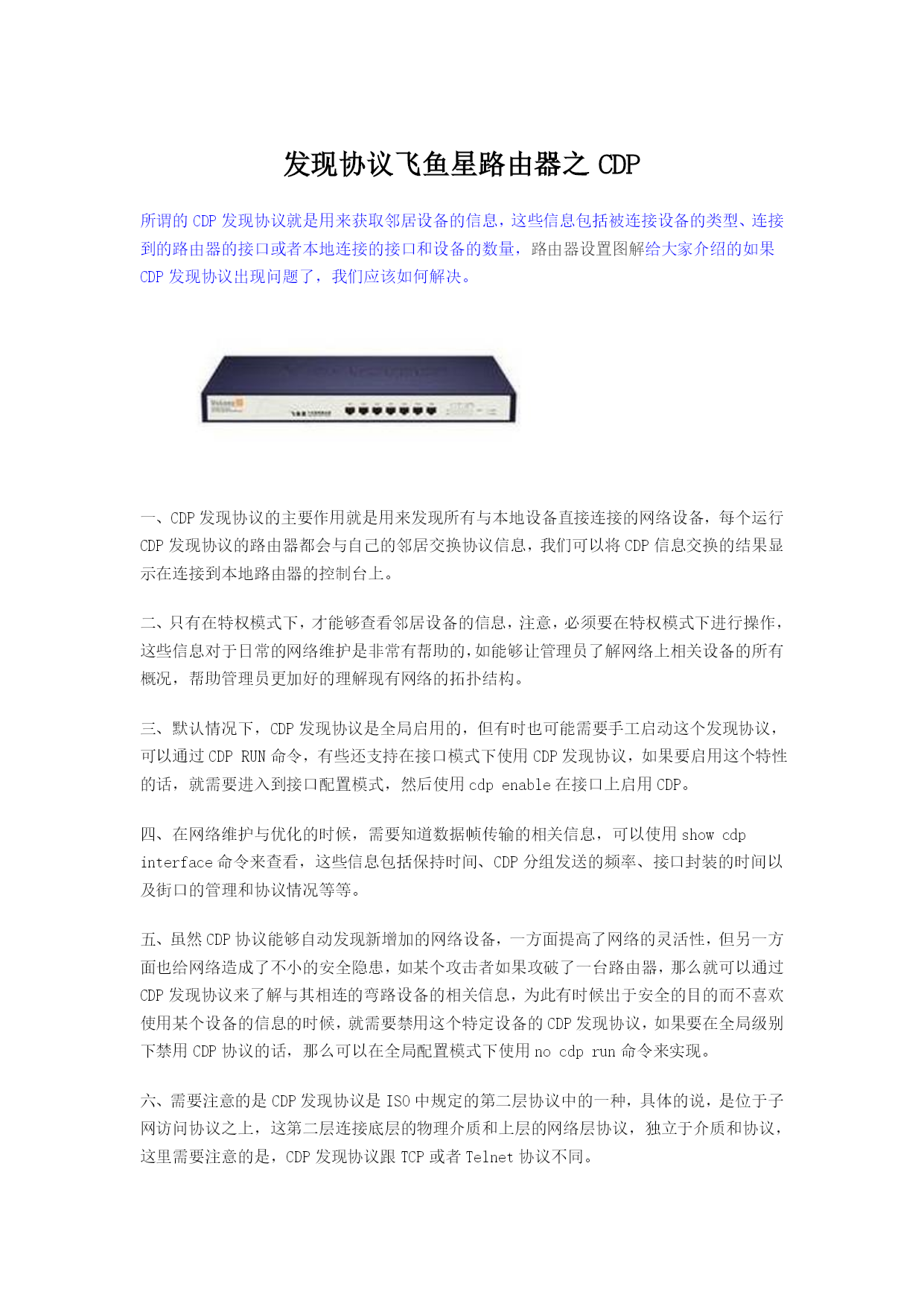 发现协议飞鱼星路由器之 CDP

所谓的 CDP 发现协议就是用来获取邻居设备的信息，这些信息包括被连接设备的类型、连接到的路由器的接口或者本地连接的接口和设备的数量，路由器设置图解给大家介绍的如果 CDP 发现协议出现问题了，我们应该如何解决。

一、CDP 发现协议的主要作用就是用来发现所有与本地设备直接连接的网络设备，每个运行 CDP 发现协议的路由器都会与自己的邻居交换协议信息，我们可以将 CDP 信息交换的结果显示在连接到本地路由器的控制台上。

二、只有在特权模式下，才能够查看邻居设备的信息，注意，必须要在特权模式下进行操作，这些信息对于日常的网络维护是非常有帮助的，如能够让管理员了解网络上相关设备的所有概况，帮助管理员更加好的理解现有网络的拓扑结构。

三、默认情况下，CDP 发现协议是全局启用的，但有时也可能需要手工启动这个发现协议，可以通过 CDP RUN 命令，有些还支持在接口模式下使用 CDP 发现协议，如果要启用这个特性的话，就需要进入到接口配置模式，然后使用 cdp enable 在接口上启用 CDP。

四、在网络维护与优化的时候，需要知道数据帧传输的相关信息，可以使用 show cdp interface 命令来查看，这些信息包括保持时间、CDP 分组发送的频率、接口封装的时间以及街口的管理和协议情况等等。

五、虽然 CDP 协议能够自动发现新增加的网络设备，一方面提高了网络的灵活性，但另一方面也给网络造成了不小的安全隐患，如某个攻击者如果攻破了一台路由器，那么就可以通过 CDP 发现协议来了解与其相连的弯路设备的相关信息，为此有时候出于安全的目的而不喜欢使用某个设备的信息的时候，就需要禁用这个特定设备的 CDP 发现协议，如果要在全局级别下禁用 CDP 协议的话，那么可以在全局配置模式下使用 no cdp run 命令来实现。

六、需要注意的是 CDP 发现协议是 ISO 中规定的第二层协议中的一种，具体的说，是位于子网访问协议之上，这第二层连接底层的物理介质和上层的网络层协议，独立于介质和协议，这里需要注意的是，CDP 发现协议跟 TCP 或者 Telnet 协议不同。